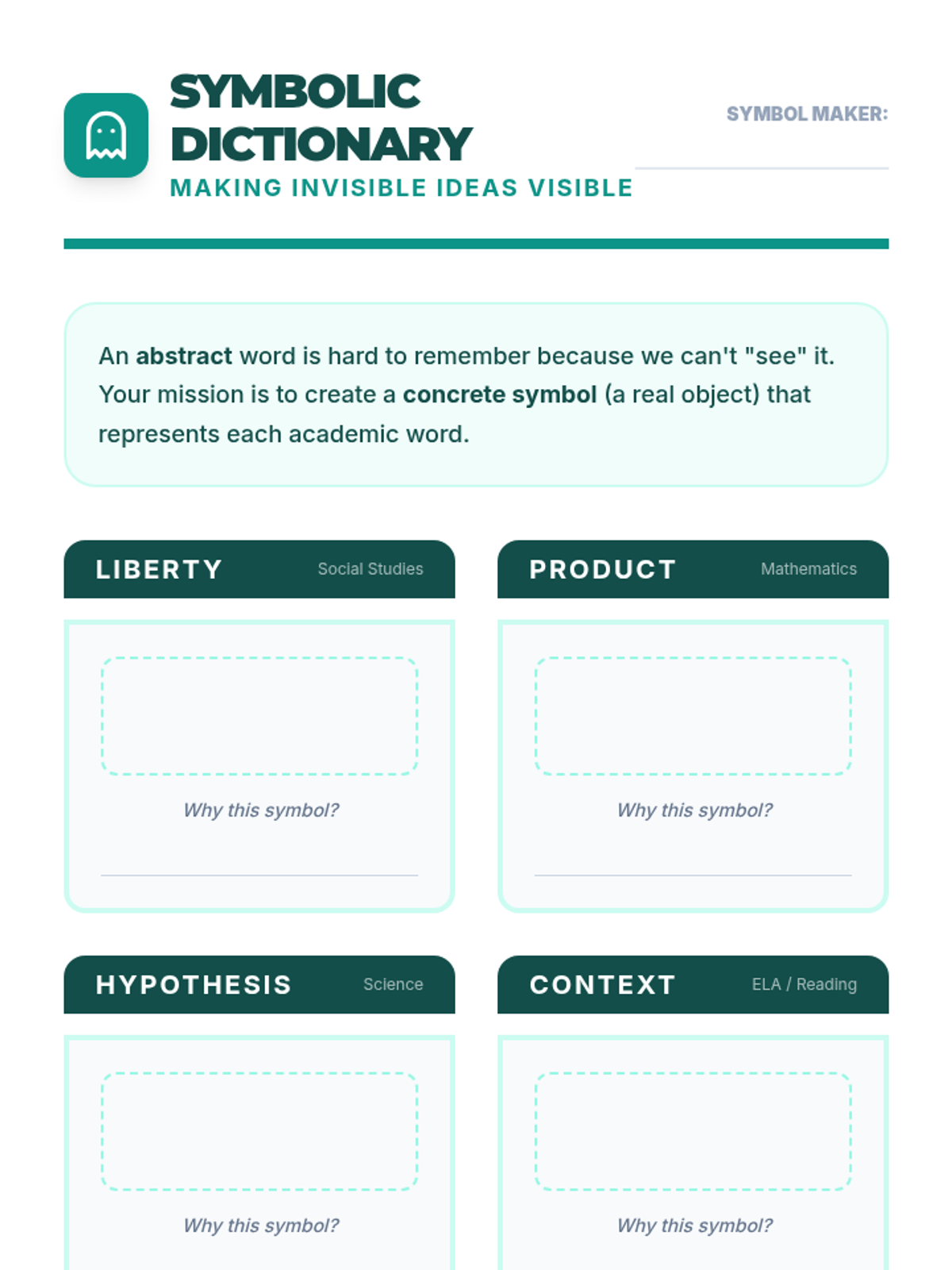 SYMBOLIC DICTIONARY

MAKING INVISIBLE IDEAS VISIBLE

SYMBOL MAKER:

An abstract word is hard to remember because we can't "see" it. Your mission is to create a concrete symbol (a real object) that represents each academic word.

LIBERTY Social Studies

Why this symbol?

PRODUCT Mathematics

Why this symbol?

HYPOTHESIS Science

Why this symbol?

CONTEXT ELA / Reading

Why this symbol?